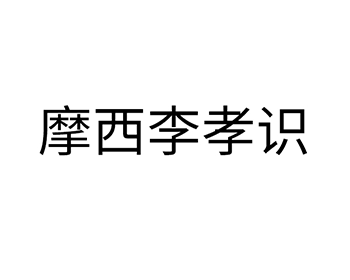 摩西李孝识